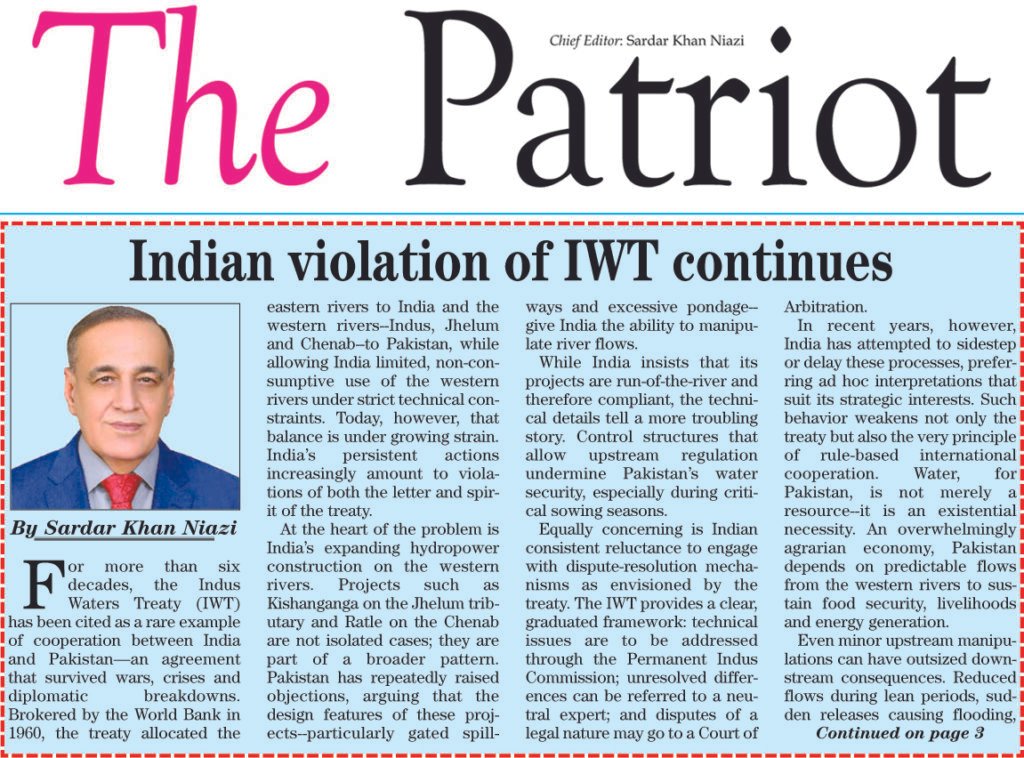 The Patriot

Chief Editor: Sardar Khan Niazi

Indian violation of IWT continues

By Sardar Khan Niazi

For more than six decades, the Indus Waters Treaty (IWT) has been cited as a rare example of cooperation between India and Pakistan—an agreement that survived wars, crises and diplomatic breakdowns. Brokered by the World Bank in 1960, the treaty allocated the eastern rivers to India and the western rivers--Indus, Jhelum and Chenab--to Pakistan, while allowing India limited, non-consumptive use of the western rivers under strict technical constraints. Today, however, that balance is under growing strain. India's persistent actions increasingly amount to violations of both the letter and spirit of the treaty.

At the heart of the problem is India's expanding hydropower construction on the western rivers. Projects such as Kishanganga on the Jhelum tributary and Ratle on the Chenab are not isolated cases; they are part of a broader pattern. Pakistan has repeatedly raised objections, arguing that the design features of these projects--particularly gated spillways and excessive pondage--give India the ability to manipulate river flows.

While India insists that its projects are run-of-the-river and therefore compliant, the technical details tell a more troubling story. Control structures that allow upstream regulation undermine Pakistan's water security, especially during critical sowing seasons.

Equally concerning is Indian consistent reluctance to engage with dispute-resolution mechanisms as envisioned by the treaty. The IWT provides a clear, graduated framework: technical issues are to be addressed through the Permanent Indus Commission; unresolved differences can be referred to a neutral expert; and disputes of a legal nature may go to a Court of Arbitration.

In recent years, however, India has attempted to sidestep or delay these processes, preferring ad hoc interpretations that suit its strategic interests. Such behavior weakens not only the treaty but also the very principle of rule-based international cooperation. Water, for Pakistan, is not merely a resource--it is an existential necessity. An overwhelmingly agrarian economy, Pakistan depends on predictable flows from the western rivers to sustain food security, livelihoods and energy generation.

Even minor upstream manipulations can have outsized downstream consequences. Reduced flows during lean periods, sudden releases causing flooding,

Continued on page 3